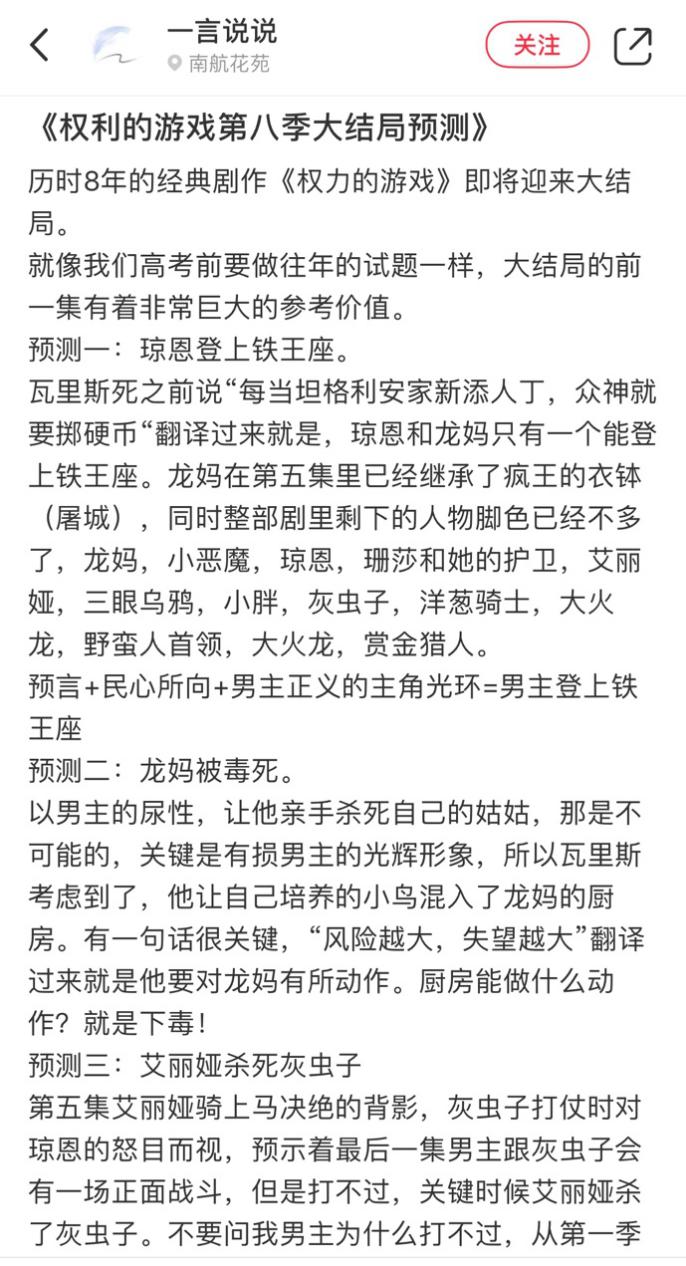 一言说说
南航花苑
关注

《权利的游戏第八季大结局预测》

历时8年的经典剧作《权力的游戏》即将迎来大结局。
就像我们高考前要做往年的试题一样，大结局的前一集有着非常巨大的参考价值。
预测一：琼恩登上铁王座。
瓦里斯死之前说“每当坦格利安家新添人丁，众神就要掷硬币“翻译过来就是，琼恩和龙妈只有一个能登上铁王座。龙妈在第五集里已经继承了疯王的衣钵（屠城），同时整部剧里剩下的人物脚色已经不多了，龙妈，小恶魔，琼恩，珊莎和她的护卫，艾丽娅，三眼乌鸦，小胖，灰虫子，洋葱骑士，大火龙，野蛮人首领，大火龙，赏金猎人。
预言+民心所向+男主正义的主角光环=男主登上铁王座
预测二：龙妈被毒死。
以男主的尿性，让他亲手杀死自己的姑姑，那是不可能的，关键是有损男主的光辉形象，所以瓦里斯考虑到了，他让自己培养的小鸟混入了龙妈的厨房。有一句话很关键，“风险越大，失望越大”翻译过来就是他要对龙妈有所动作。厨房能做什么动作？就是下毒！
预测三：艾丽娅杀死灰虫子
第五集艾丽娅骑上马决绝的背影，灰虫子打仗时对琼恩的怒目而视，预示着最后一集男主跟灰虫子会有一场正面战斗，但是打不过，关键时候艾丽娅杀了灰虫子。不要问我男主为什么打不过，从第一季